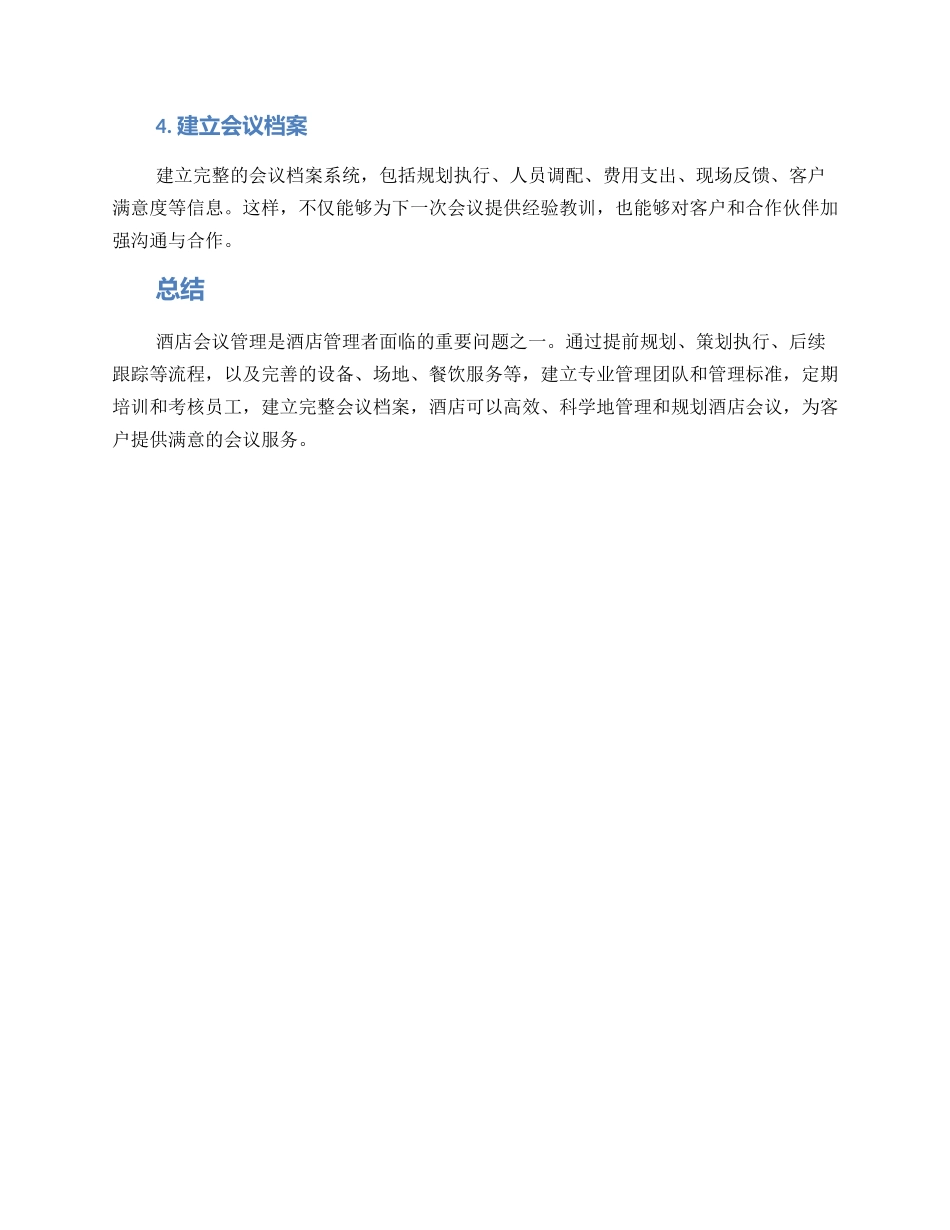 4. 建立会议档案

建立完整的会议档案系统，包括规划执行、人员调配、费用支出、现场反馈、客户满意度等信息。这样，不仅能够为下一次会议提供经验教训，也能够对客户和合作伙伴加强沟通与合作。

总结

酒店会议管理是酒店管理者面临的重要问题之一。通过提前规划、策划执行、后续跟踪等流程，以及完善的设备、场地、餐饮服务等，建立专业管理团队和管理标准，定期培训和考核员工，建立完整会议档案，酒店可以高效、科学地管理和规划酒店会议，为客户提供满意的会议服务。